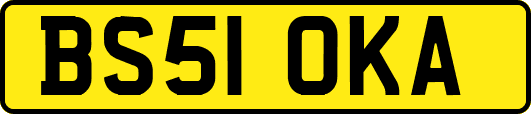 BS51 OKA